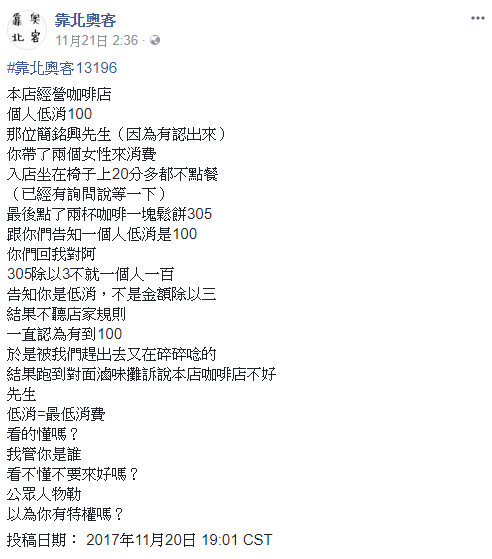 靠 奧
北 客

靠北奧客
11月21日 2:36 ·

#靠北奧客13196

本店經營咖啡店
個人低消100
那位簡銘興先生（因為有認出來）
你帶了兩個女性來消費
入店坐在椅子上20分多都不點餐
（已經有詢問說等一下）
最後點了兩杯咖啡一塊鬆餅305
跟你們告知一個人低消是100
你們回我對阿
305除以3不就一個人一百
告知你是低消，不是金額除以三
結果不聽店家規則
一直認為有到100
於是被我們趕出去又在碎碎唸的
結果跑到對面滷味攤訴說本店咖啡店不好
先生
低消=最低消費
看的懂嗎？
我管你是誰
看不懂不要來好嗎？
公眾人物勒
以為你有特權嗎？

投稿日期： 2017年11月20日 19:01 CST